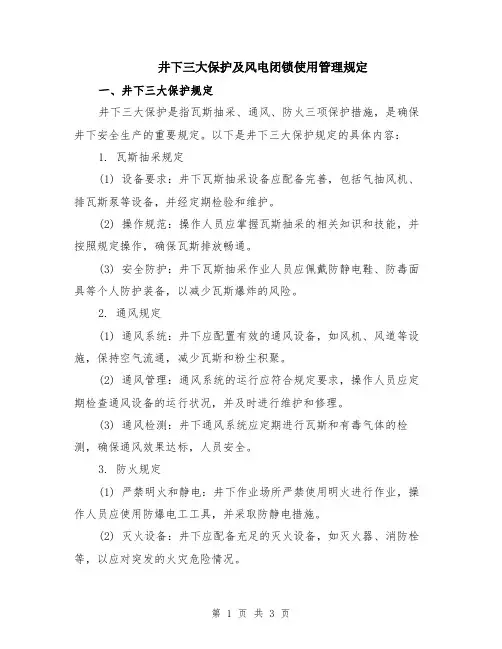 井下三大保护及风电闭锁使用管理规定

一、井下三大保护规定

井下三大保护是指瓦斯抽采、通风、防火三项保护措施，是确保井下安全生产的重要规定。以下是井下三大保护规定的具体内容：

1. 瓦斯抽采规定

(1) 设备要求：井下瓦斯抽采设备应配备完善，包括气抽风机、排瓦斯泵等设备，并经定期检验和维护。

(2) 操作规范：操作人员应掌握瓦斯抽采的相关知识和技能，并按照规定操作，确保瓦斯排放畅通。

(3) 安全防护：井下瓦斯抽采作业人员应佩戴防静电鞋、防毒面具等个人防护装备，以减少瓦斯爆炸的风险。

2. 通风规定

(1) 通风系统：井下应配置有效的通风设备，如风机、风道等设施，保持空气流通，减少瓦斯和粉尘积聚。

(2) 通风管理：通风系统的运行应符合规定要求，操作人员应定期检查通风设备的运行状况，并及时进行维护和修理。

(3) 通风检测：井下通风系统应定期进行瓦斯和有毒气体的检测，确保通风效果达标，人员安全。

3. 防火规定

(1) 严禁明火和静电：井下作业场所严禁使用明火进行作业，操作人员应使用防爆电工工具，并采取防静电措施。

(2) 灭火设备：井下应配备充足的灭火设备，如灭火器、消防栓等，以应对突发的火灾危险情况。

第 1 页 共 3 页